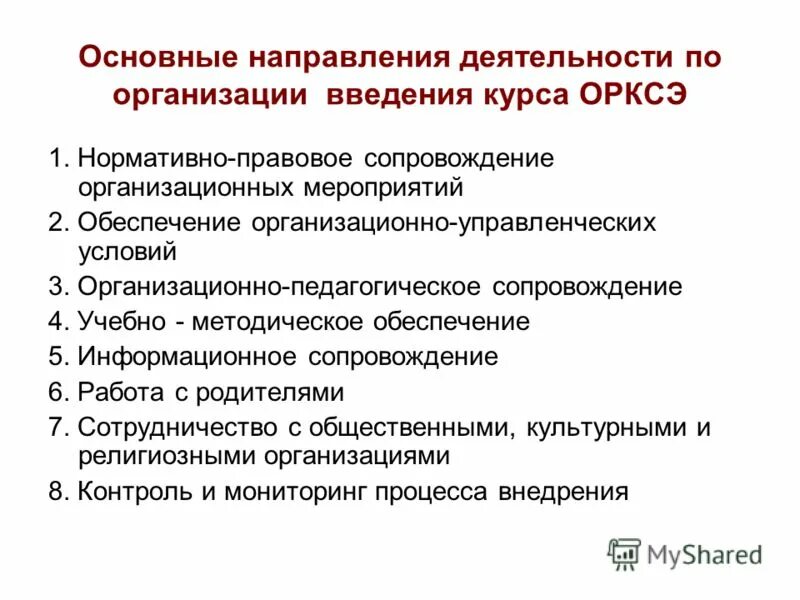 Основные направления деятельности по организации введения курса ОРКСЭ

1. Нормативно-правовое сопровождение организационных мероприятий
2. Обеспечение организационно-управленческих условий
3. Организационно-педагогическое сопровождение
4. Учебно - методическое обеспечение
5. Информационное сопровождение
6. Работа с родителями
7. Сотрудничество с общественными, культурными и религиозными организациями
8. Контроль и мониторинг процесса внедрения

MyShared